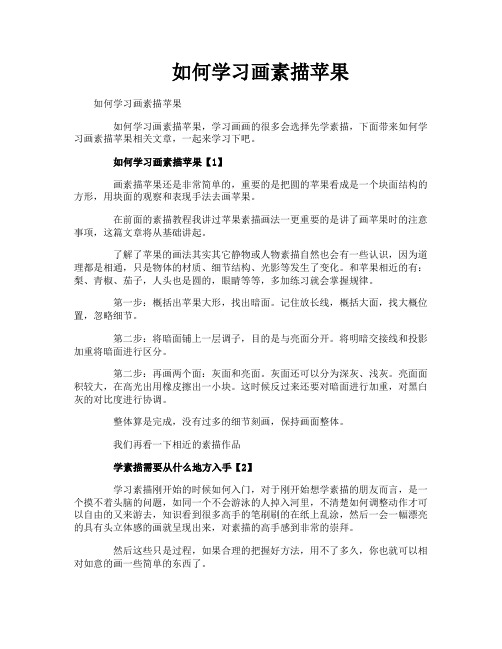 如何学习画素描苹果

如何学习画素描苹果

如何学习画素描苹果，学习画画的很多会选择先学素描，下面带来如何学习画素描苹果相关文章，一起来学习下吧。

如何学习画素描苹果【1】

画素描苹果还是非常简单的，重要的是把圆的苹果看成是一个块面结构的方形，用块面的观察和表现手法去画苹果。

在前面的素描教程我讲过苹果素描画法一更重要的是讲了画苹果时的注意事项，这篇文章将从基础讲起。

了解了苹果的画法其实其它静物或人物素描自然也会有一些认识，因为道理都是相通，只是物体的材质、细节结构、光影等发生了变化。和苹果相近的有：梨、青椒、茄子，人头也是圆的，眼睛等等，多加练习就会掌握规律。

第一步：概括出苹果大形，找出暗面。记住放长线，概括大面，找大概位置，忽略细节。

第二步：将暗面铺上一层调子，目的是与亮面分开。将明暗交接线和投影加重将暗面进行区分。

第二步：再画两个面：灰面和亮面。灰面还可以分为深灰、浅灰。亮面面积较大，在高光出用橡皮擦出一小块。这时候反过来还要对暗面进行加重，对黑白灰的对比度进行协调。

整体算是完成，没有过多的细节刻画，保持画面整体。

我们再看一下相近的素描作品

学素描需要从什么地方入手【2】

学习素描刚开始的时候如何入门，对于刚开始想学素描的朋友而言，是一个摸不着头脑的问题，如同一个不会游泳的人掉入河里，不清楚如何调整动作才可以自由的又来游去，知识看到很多高手的笔刷刷的在纸上乱涂，然后一会一幅漂亮的具有头立体感的画就呈现出来，对素描的高手感到非常的崇拜。

然后这些只是过程，如果合理的把握好方法，用不了多久，你也就可以相对如意的画一些简单的东西了。